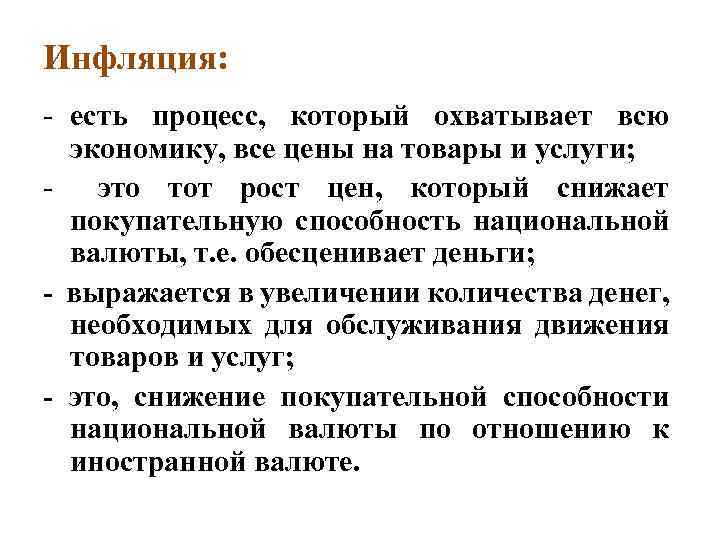 Инфляция:

- есть процесс, который охватывает всю экономику, все цены на товары и услуги;

- это тот рост цен, который снижает покупательную способность национальной валюты, т.е. обесценивает деньги;

- выражается в увеличении количества денег, необходимых для обслуживания движения товаров и услуг;

- это, снижение покупательной способности национальной валюты по отношению к иностранной валюте.